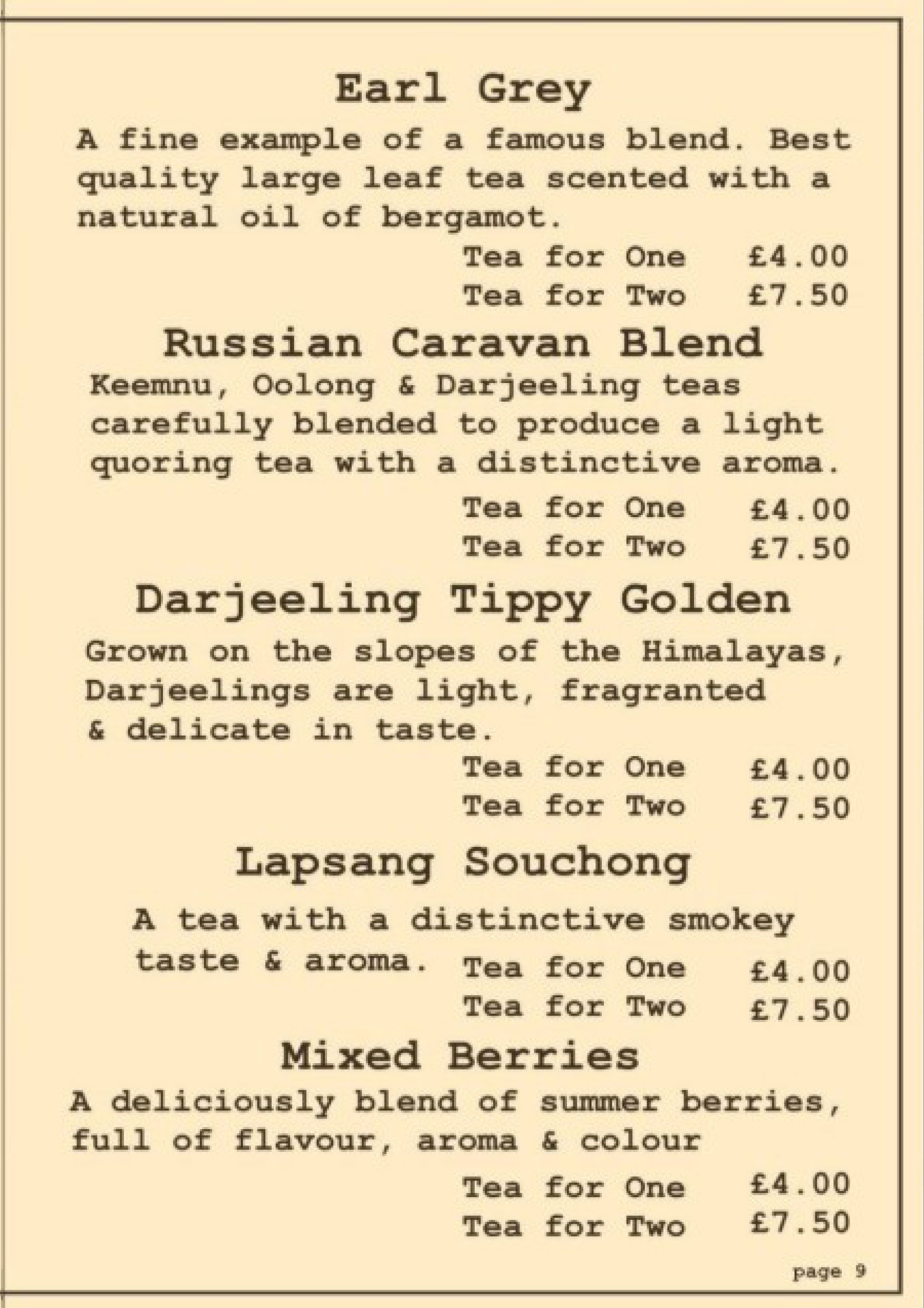 Earl Grey

A fine example of a famous blend. Best quality large leaf tea scented with a natural oil of bergamot.

Tea for One £4.00
Tea for Two £7.50

Russian Caravan Blend

Keemnu, Oolong & Darjeeling teas carefully blended to produce a light quoring tea with a distinctive aroma.

Tea for One £4.00
Tea for Two £7.50

Darjeeling Tippy Golden

Grown on the slopes of the Himalayas, Darjeelings are light, fragranted & delicate in taste.

Tea for One £4.00
Tea for Two £7.50

Lapsang Souchong

A tea with a distinctive smokey taste & aroma.

Tea for One £4.00
Tea for Two £7.50

Mixed Berries

A deliciously blend of summer berries, full of flavour, aroma & colour

Tea for One £4.00
Tea for Two £7.50

page 9